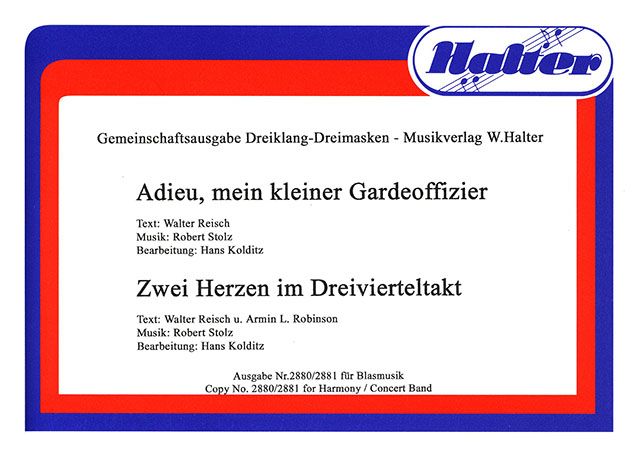 Halter

Gemeinschaftsausgabe Dreiklang-Dreimasken - Musikverlag W.Halter

Adieu, mein kleiner Gardeoffizier

Text: Walter Reisch
Musik: Robert Stolz
Bearbeitung: Hans Kolditz

Zwei Herzen im Dreivierteltakt

Text: Walter Reisch u. Armin L. Robinson
Musik: Robert Stolz
Bearbeitung: Hans Kolditz

Ausgabe Nr.2880/2881 für Blasmusik
Copy No. 2880/2881 for Harmony / Concert Band